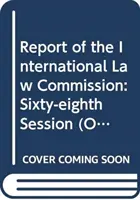 Report of the International Law Commission: Sixty-eighth Session (O…

COVER COMING SOON